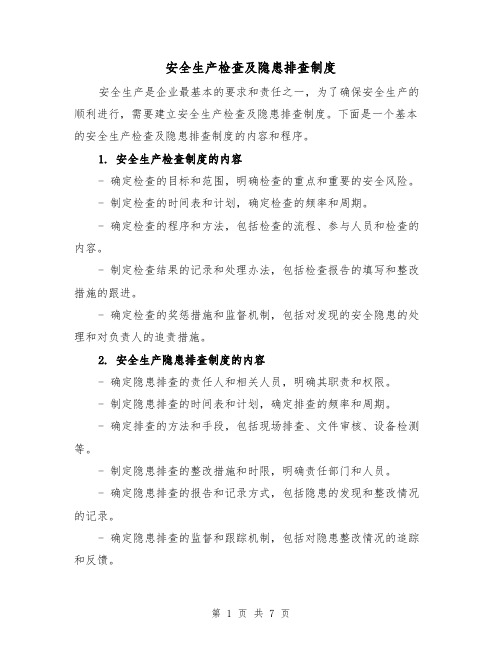 安全生产检查及隐患排查制度

安全生产是企业最基本的要求和责任之一，为了确保安全生产的顺利进行，需要建立安全生产检查及隐患排查制度。下面是一个基本的安全生产检查及隐患排查制度的内容和程序。

1. 安全生产检查制度的内容

- 确定检查的目标和范围，明确检查的重点和重要的安全风险。

- 制定检查的时间表和计划，确定检查的频率和周期。

- 确定检查的程序和方法，包括检查的流程、参与人员和检查的内容。

- 制定检查结果的记录和处理办法，包括检查报告的填写和整改措施的跟进。

- 确定检查的奖惩措施和监督机制，包括对发现的安全隐患的处理和对负责人的追责措施。

2. 安全生产隐患排查制度的内容

- 确定隐患排查的责任人和相关人员，明确其职责和权限。

- 制定隐患排查的时间表和计划，确定排查的频率和周期。

- 确定排查的方法和手段，包括现场排查、文件审核、设备检测等。

- 制定隐患排查的整改措施和时限，明确责任部门和人员。

- 确定隐患排查的报告和记录方式，包括隐患的发现和整改情况的记录。

- 确定隐患排查的监督和跟踪机制，包括对隐患整改情况的追踪和反馈。

第 1 页 共 7 页